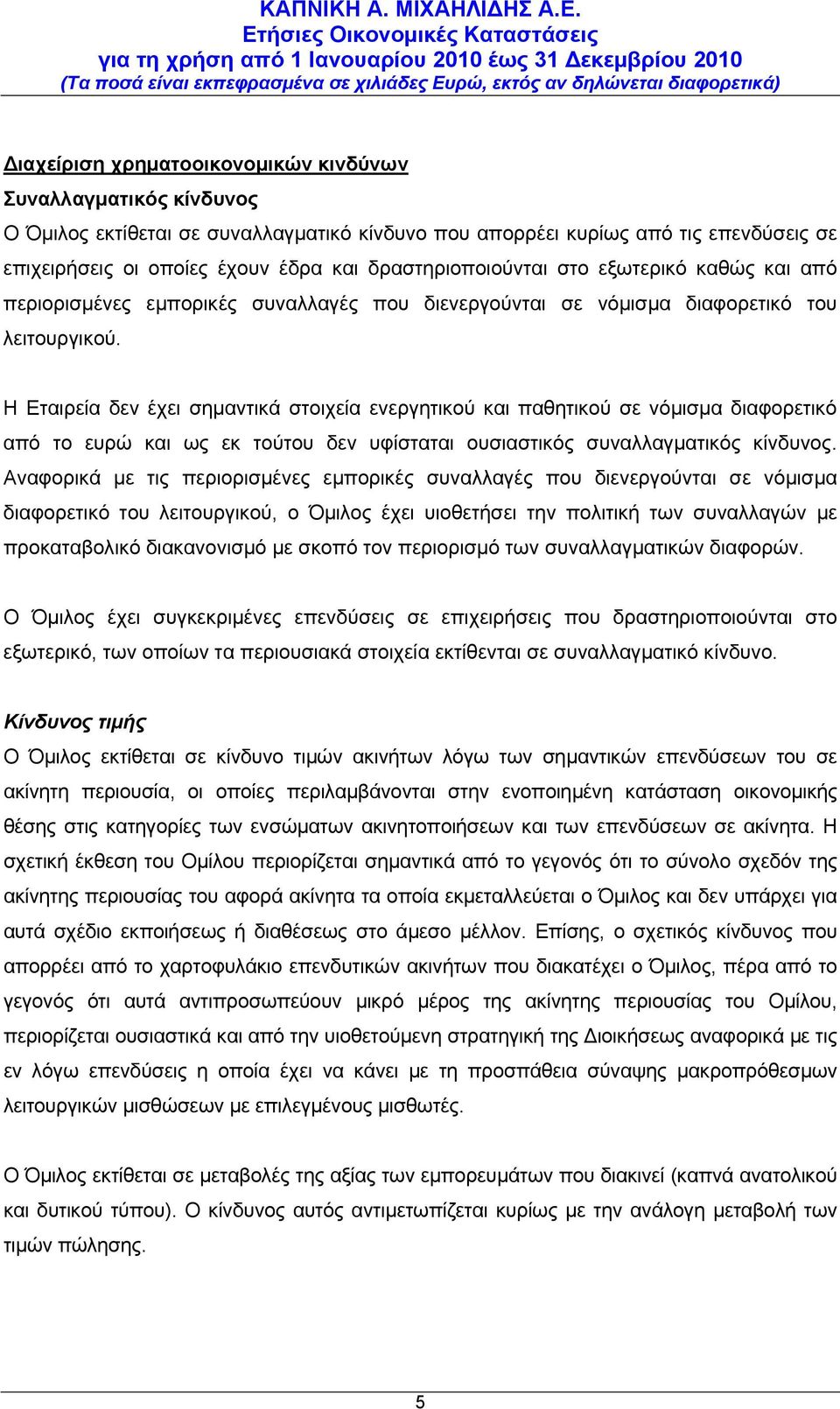 ΚΑΠΝΙΚΗ Α. ΜΙΧΑΗΛΙΔΗΣ Α.Ε.
Ετήσιες Οικονομικές Καταστάσεις
για τη χρήση από 1 Ιανουαρίου 2010 έως 31 Δεκεμβρίου 2010
(Τα ποσά είναι εκπεφρασμένα σε χιλιάδες Ευρώ, εκτός αν δηλώνεται διαφορετικά)

Διαχείριση χρηματοοικονομικών κινδύνων
Συναλλαγματικός κίνδυνος
Ο Όμιλος εκτίθεται σε συναλλαγματικό κίνδυνο που απορρέει κυρίως από τις επενδύσεις σε επιχειρήσεις οι οποίες έχουν έδρα και δραστηριοποιούνται στο εξωτερικό καθώς και από περιορισμένες εμπορικές συναλλαγές που διενεργούνται σε νόμισμα διαφορετικό του λειτουργικού.

Η Εταιρεία δεν έχει σημαντικά στοιχεία ενεργητικού και παθητικού σε νόμισμα διαφορετικό από το ευρώ και ως εκ τούτου δεν υφίσταται ουσιαστικός συναλλαγματικός κίνδυνος. Αναφορικά με τις περιορισμένες εμπορικές συναλλαγές που διενεργούνται σε νόμισμα διαφορετικό του λειτουργικού, ο Όμιλος έχει υιοθετήσει την πολιτική των συναλλαγών με προκαταβολικό διακανονισμό με σκοπό τον περιορισμό των συναλλαγματικών διαφορών.

Ο Όμιλος έχει συγκεκριμένες επενδύσεις σε επιχειρήσεις που δραστηριοποιούνται στο εξωτερικό, των οποίων τα περιουσιακά στοιχεία εκτίθενται σε συναλλαγματικό κίνδυνο.

Κίνδυνος τιμής
Ο Όμιλος εκτίθεται σε κίνδυνο τιμών ακινήτων λόγω των σημαντικών επενδύσεων του σε ακίνητη περιουσία, οι οποίες περιλαμβάνονται στην ενοποιημένη κατάσταση οικονομικής θέσης στις κατηγορίες των ενσώματων ακινητοποιήσεων και των επενδύσεων σε ακίνητα. Η σχετική έκθεση του Ομίλου περιορίζεται σημαντικά από το γεγονός ότι το σύνολο σχεδόν της ακίνητης περιουσίας του αφορά ακίνητα τα οποία εκμεταλλεύεται ο Όμιλος και δεν υπάρχει για αυτά σχέδιο εκποιήσεως ή διαθέσεως στο άμεσο μέλλον. Επίσης, ο σχετικός κίνδυνος που απορρέει από το χαρτοφυλάκιο επενδυτικών ακινήτων που διακατέχει ο Όμιλος, πέρα από το γεγονός ότι αυτά αντιπροσωπεύουν μικρό μέρος της ακίνητης περιουσίας του Ομίλου, περιορίζεται ουσιαστικά και από την υιοθετούμενη στρατηγική της Διοικήσεως αναφορικά με τις εν λόγω επενδύσεις η οποία έχει να κάνει με τη προσπάθεια σύναψης μακροπρόθεσμων λειτουργικών μισθώσεων με επιλεγμένους μισθωτές.

Ο Όμιλος εκτίθεται σε μεταβολές της αξίας των εμπορευμάτων που διακινεί (καπνά ανατολικού και δυτικού τύπου). Ο κίνδυνος αυτός αντιμετωπίζεται κυρίως με την ανάλογη μεταβολή των τιμών πώλησης.

5